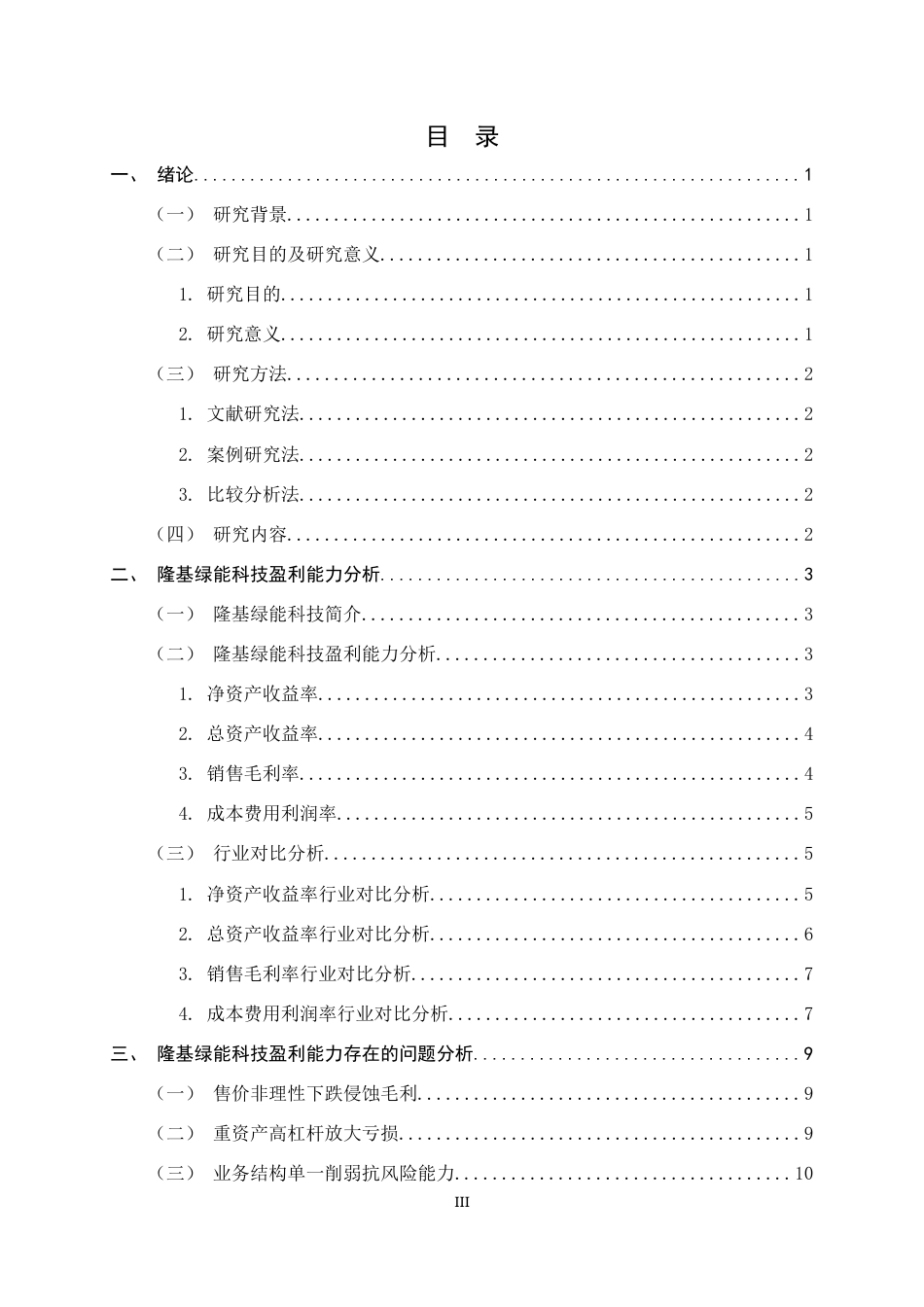 目 录

一、 绪论 1

（一） 研究背景 1

（二） 研究目的及研究意义 1

1. 研究目的 1

2. 研究意义 1

（三） 研究方法 2

1. 文献研究法 2

2. 案例研究法 2

3. 比较分析法 2

（四） 研究内容 2

二、 隆基绿能科技盈利能力分析 3

（一） 隆基绿能科技简介 3

（二） 隆基绿能科技盈利能力分析 3

1. 净资产收益率 3

2. 总资产收益率 4

3. 销售毛利率 4

4. 成本费用利润率 5

（三） 行业对比分析 5

1. 净资产收益率行业对比分析 5

2. 总资产收益率行业对比分析 6

3. 销售毛利率行业对比分析 7

4. 成本费用利润率行业对比分析 7

三、 隆基绿能科技盈利能力存在的问题分析 9

（一） 售价非理性下跌侵蚀毛利 9

（二） 重资产高杠杆放大亏损 9

（三） 业务结构单一削弱抗风险能力 10

III